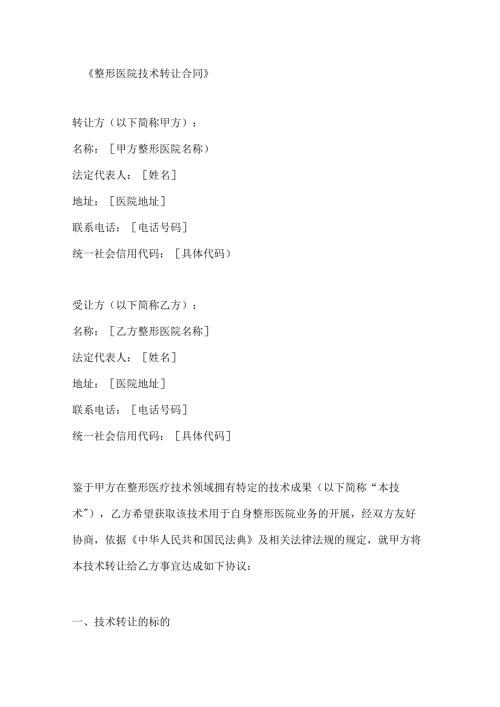 《整形医院技术转让合同》

转让方（以下简称甲方）：

名称：［甲方整形医院名称）

法定代表人：［姓名］

地址：［医院地址］

联系电话：［电话号码］

统一社会信用代码：［具体代码）

受让方（以下简称乙方）：

名称：［乙方整形医院名称］

法定代表人：［姓名］

地址：［医院地址］

联系电话：［电话号码］

统一社会信用代码：［具体代码］

鉴于甲方在整形医疗技术领域拥有特定的技术成果（以下简称“本技术”），乙方希望获取该技术用于自身整形医院业务的开展，经双方友好协商，依据《中华人民共和国民法典》及相关法律法规的规定，就甲方将本技术转让给乙方事宜达成如下协议：

一、技术转让的标的